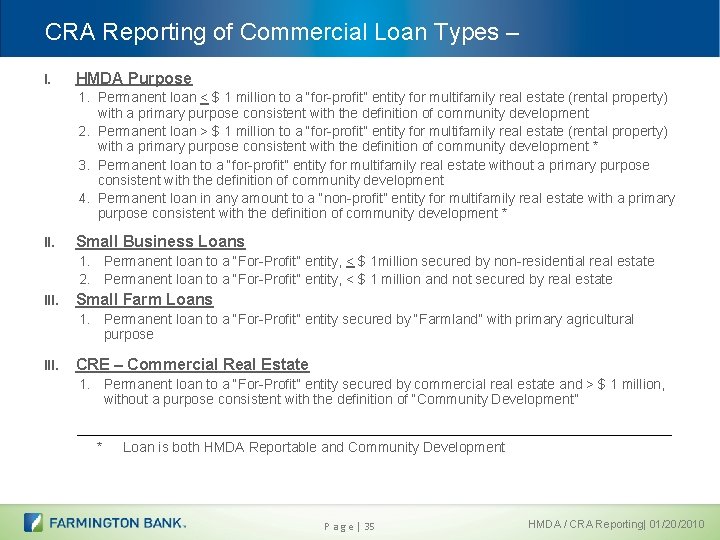 CRA Reporting of Commercial Loan Types –

I. HMDA Purpose

1. Permanent loan < $ 1 million to a "for-profit" entity for multifamily real estate (rental property) with a primary purpose consistent with the definition of community development
2. Permanent loan > $ 1 million to a "for-profit" entity for multifamily real estate (rental property) with a primary purpose consistent with the definition of community development *
3. Permanent loan to a "for-profit" entity for multifamily real estate without a primary purpose consistent with the definition of community development
4. Permanent loan in any amount to a "non-profit" entity for multifamily real estate with a primary purpose consistent with the definition of community development *

II. Small Business Loans

1. Permanent loan to a "For-Profit" entity, < $ 1million secured by non-residential real estate
2. Permanent loan to a "For-Profit" entity, < $ 1 million and not secured by real estate

III. Small Farm Loans

1. Permanent loan to a "For-Profit" entity secured by "Farmland" with primary agricultural purpose

III. CRE – Commercial Real Estate

1. Permanent loan to a "For-Profit" entity secured by commercial real estate and > $ 1 million, without a purpose consistent with the definition of "Community Development"

* Loan is both HMDA Reportable and Community Development

FARMINGTON BANK.

Page | 35

HMDA / CRA Reporting| 01/20/2010